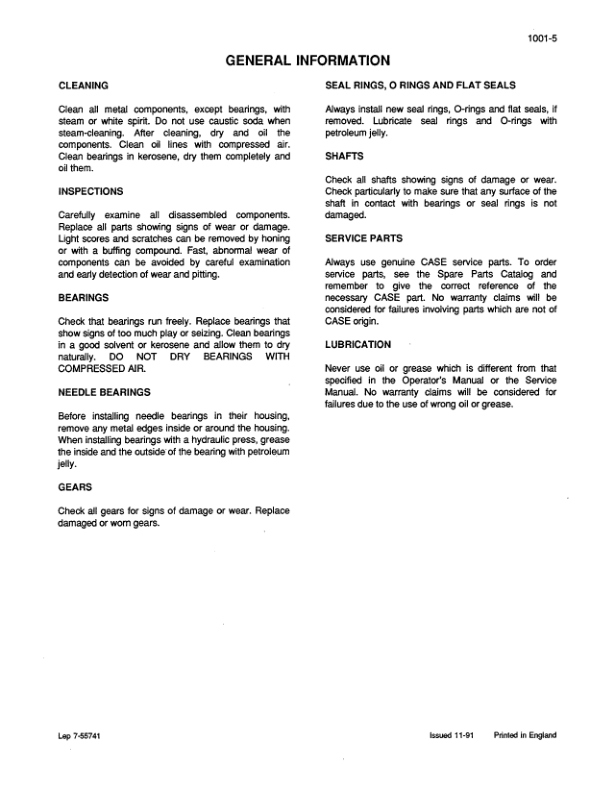 1001-5

GENERAL INFORMATION

CLEANING

Clean all metal components, except bearings, with steam or white spirit. Do not use caustic soda when steam-cleaning. After cleaning, dry and oil the components. Clean oil lines with compressed air. Clean bearings in kerosene, dry them completely and oil them.

INSPECTIONS

Carefully examine all disassembled components. Replace all parts showing signs of wear or damage. Light scores and scratches can be removed by honing or with a buffing compound. Fast, abnormal wear of components can be avoided by careful examination and early detection of wear and pitting.

BEARINGS

Check that bearings run freely. Replace bearings that show signs of too much play or seizing. Clean bearings in a good solvent or kerosene and allow them to dry naturally. DO NOT DRY BEARINGS WITH COMPRESSED AIR.

NEEDLE BEARINGS

Before installing needle bearings in their housing, remove any metal edges inside or around the housing. When installing bearings with a hydraulic press, grease the inside and the outside of the bearing with petroleum jelly.

GEARS

Check all gears for signs of damage or wear. Replace damaged or worn gears.

SEAL RINGS, O RINGS AND FLAT SEALS

Always install new seal rings, O-rings and flat seals, if removed. Lubricate seal rings and O-rings with petroleum jelly.

SHAFTS

Check all shafts showing signs of damage or wear. Check particularly to make sure that any surface of the shaft in contact with bearings or seal rings is not damaged.

SERVICE PARTS

Always use genuine CASE service parts. To order service parts, see the Spare Parts Catalog and remember to give the correct reference of the necessary CASE part. No warranty claims will be considered for failures involving parts which are not of CASE origin.

LUBRICATION

Never use oil or grease which is different from that specified in the Operator's Manual or the Service Manual. No warranty claims will be considered for failures due to the use of wrong oil or grease.

Lep 7-55741

Issued 11-91 Printed in England